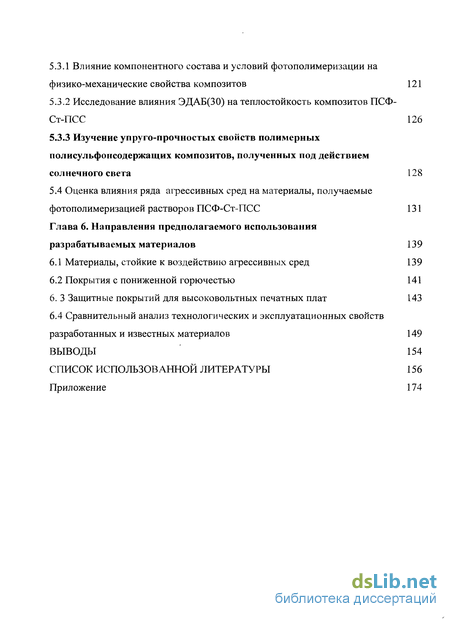 5.3.1 Влияние компонентного состава и условий фотополимеризации на физико-механические свойства композитов 121

5.3.2 Исследование влияния ЭДАБ(30) на теплостойкость композитов ПСФ-Ст-ПСС 126

5.3.3 Изучение упруго-прочностых свойств полимерных полисульфонсодержащих композитов, полученных под действием солнечного света 128

5.4 Оценка влияния ряда агрессивных сред на материалы, получаемые фотополимеризацией растворов ПСФ-Ст-ПСС 131

Глава 6. Направления предполагаемого использования разрабатываемых материалов 139

6.1 Материалы, стойкие к воздействию агрессивных сред 139

6.2 Покрытия с пониженной горючестью 141

6. 3 Защитные покрытий для высоковольтных печатных плат 143

6.4 Сравнительный анализ технологических и эксплуатационных свойств разработанных и известных материалов 149

ВЫВОДЫ 154

СПИСОК ИСПОЛЬЗОВАННОЙ ЛИТЕРАТУРЫ 156

Приложение 174

dsLib.net
библиотека диссертаций